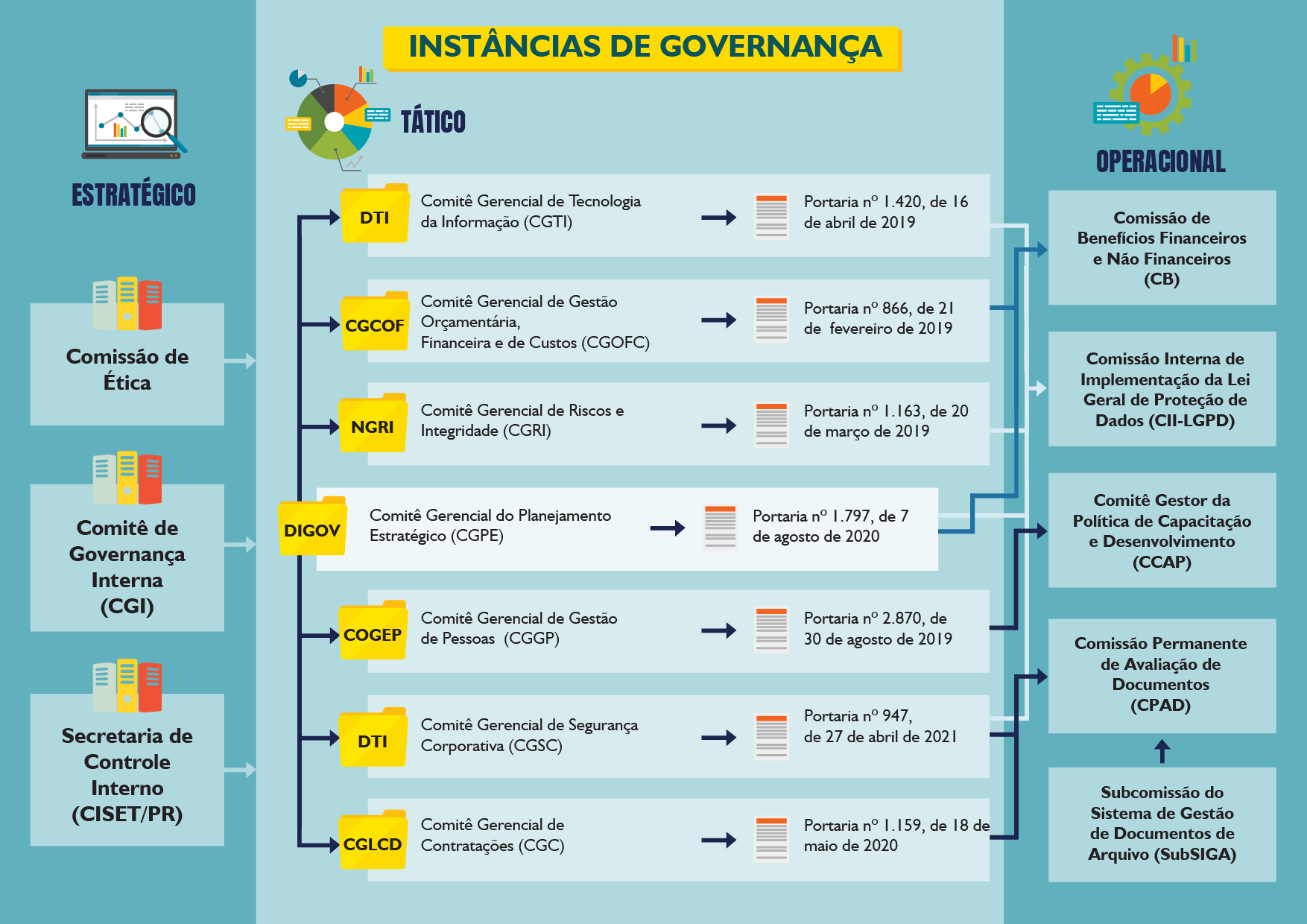 INSTÂNCIAS DE GOVERNANÇA

ESTRATÉGICO

Comissão de Ética

Comitê de Governança Interna (CGI)

Secretaria de Controle Interno (CISET/PR)

TÁTICO

DTI
Comitê Gerencial de Tecnologia da Informação (CGTI)
Portaria nº 1.420, de 16 de abril de 2019

CGCOF
Comitê Gerencial de Gestão Orçamentária, Financeira e de Custos (CGOFC)
Portaria nº 866, de 21 de fevereiro de 2019

NGRI
Comitê Gerencial de Riscos e Integridade (CGRI)
Portaria nº 1.163, de 20 de março de 2019

DIGOV
Comitê Gerencial do Planejamento Estratégico (CGPE)
Portaria nº 1.797, de 7 de agosto de 2020

COGEP
Comitê Gerencial de Gestão de Pessoas (CGGP)
Portaria nº 2.870, de 30 de agosto de 2019

DTI
Comitê Gerencial de Segurança Corporativa (CGSC)
Portaria nº 947, de 27 de abril de 2021

CGLCD
Comitê Gerencial de Contratações (CGC)
Portaria nº 1.159, de 18 de maio de 2020

OPERACIONAL

Comissão de Benefícios Financeiros e Não Financeiros (CB)

Comissão Interna de Implementação da Lei Geral de Proteção de Dados (CII-LGPD)

Comitê Gestor da Política de Capacitação e Desenvolvimento (CCAP)

Comissão Permanente de Avaliação de Documentos (CPAD)

Subcomissão do Sistema de Gestão de Documentos de Arquivo (SubSIGA)